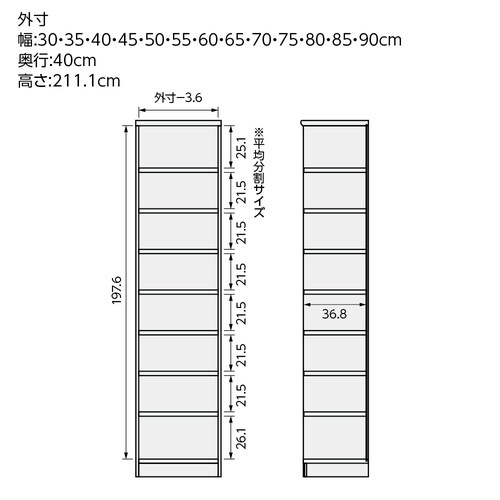 外寸
幅:30･35･40･45･50･55･60･65･70･75･80･85･90cm
奥行:40cm
高さ:211.1cm

外寸−3.6

197.6

25.1
21.5
21.5
21.5
21.5
21.5
21.5
26.1

※平均分割サイズ

36.8